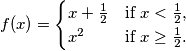 $f(x) = \begin{cases} x + \frac{1}{2} & \text{if } x < \frac{1}{2}, \\ x^2 & \text{if } x \geq \frac{1}{2}. \end{cases}$